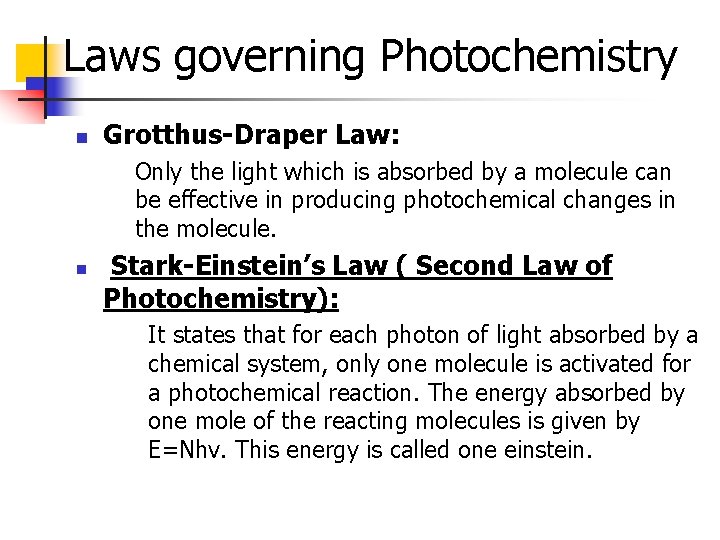 Laws governing Photochemistry

Grotthus-Draper Law:

Only the light which is absorbed by a molecule can be effective in producing photochemical changes in the molecule.

Stark-Einstein's Law ( Second Law of Photochemistry):

It states that for each photon of light absorbed by a chemical system, only one molecule is activated for a photochemical reaction. The energy absorbed by one mole of the reacting molecules is given by E=Nhv. This energy is called one einstein.